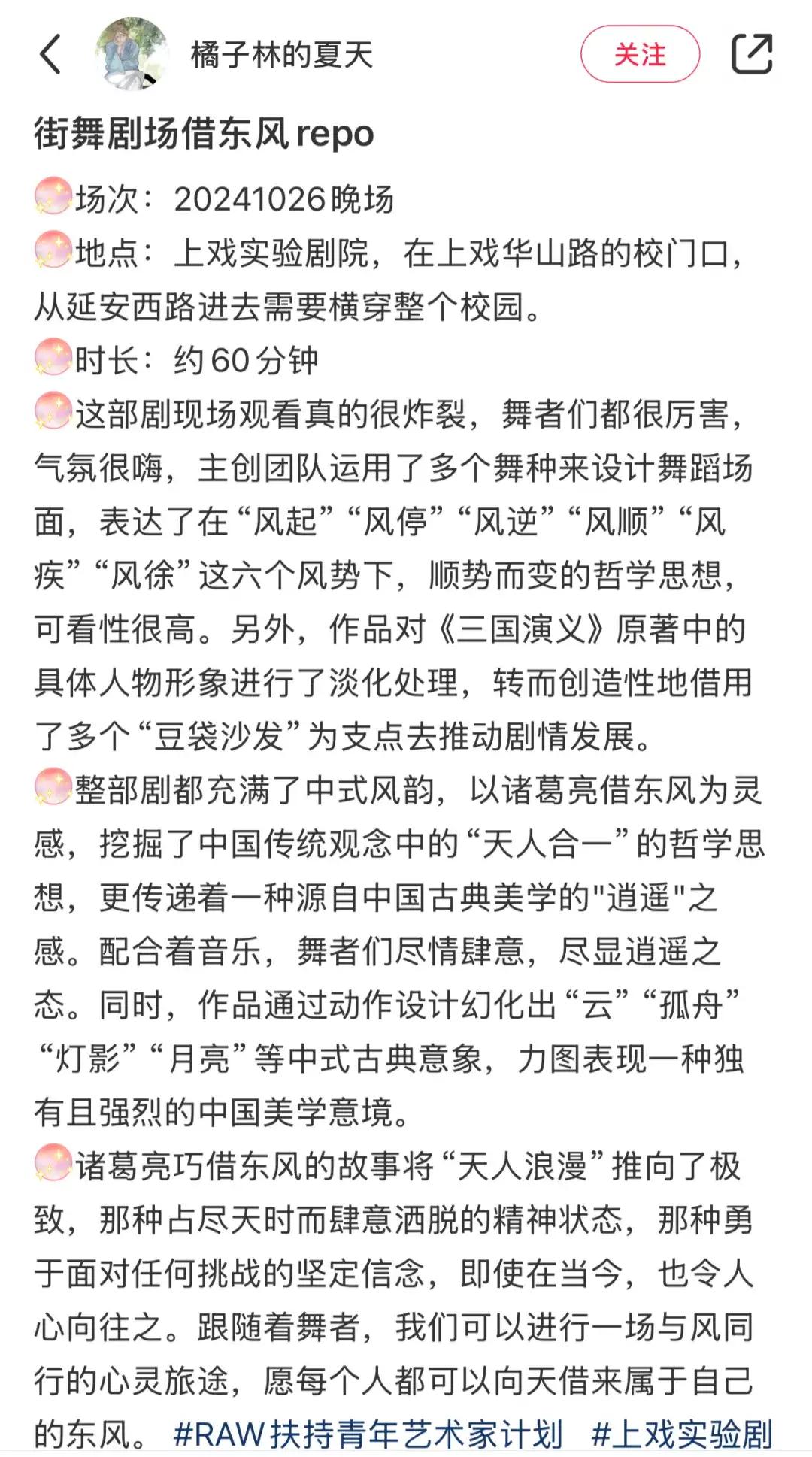 橘子林的夏天

关注

街舞剧场借东风 repo

场次：20241026晚场
地点：上戏实验剧院，在上戏华山路的校门口，从延安西路进去需要横穿整个校园。
时长：约60分钟
这部剧现场观看真的很炸裂，舞者们都很厉害，气氛很嗨，主创团队运用了多个舞种来设计舞蹈场面，表达了在“风起”“风停”“风逆”“风顺”“风疾”“风徐”这六个风势下，顺势而变的哲学思想，可看性很高。另外，作品对《三国演义》原著中的具体人物形象进行了淡化处理，转而创造性地借用了多个“豆袋沙发”为支点去推动剧情发展。
整部剧都充满了中式风韵，以诸葛亮借东风为灵感，挖掘了中国传统观念中的“天人合一”的哲学思想，更传递着一种源自中国古典美学的"逍遥"之感。配合着音乐，舞者们尽情肆意，尽显逍遥之态。同时，作品通过动作设计幻化出“云”“孤舟”“灯影”“月亮”等中式古典意象，力图表现一种独有且强烈的中国美学意境。
诸葛亮巧借东风的故事将“天人浪漫”推向了极致，那种占尽天时而肆意洒脱的精神状态，那种勇于面对任何挑战的坚定信念，即使在当今，也令人心向往之。跟随着舞者，我们可以进行一场与风同行的心灵旅途，愿每个人都可以向天借来属于自己的东风。 #RAW扶持青年艺术家计划 #上戏实验剧